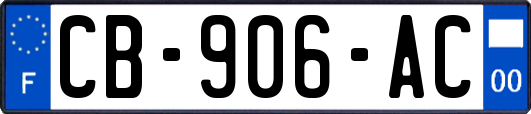 F
CB-906-AC
00